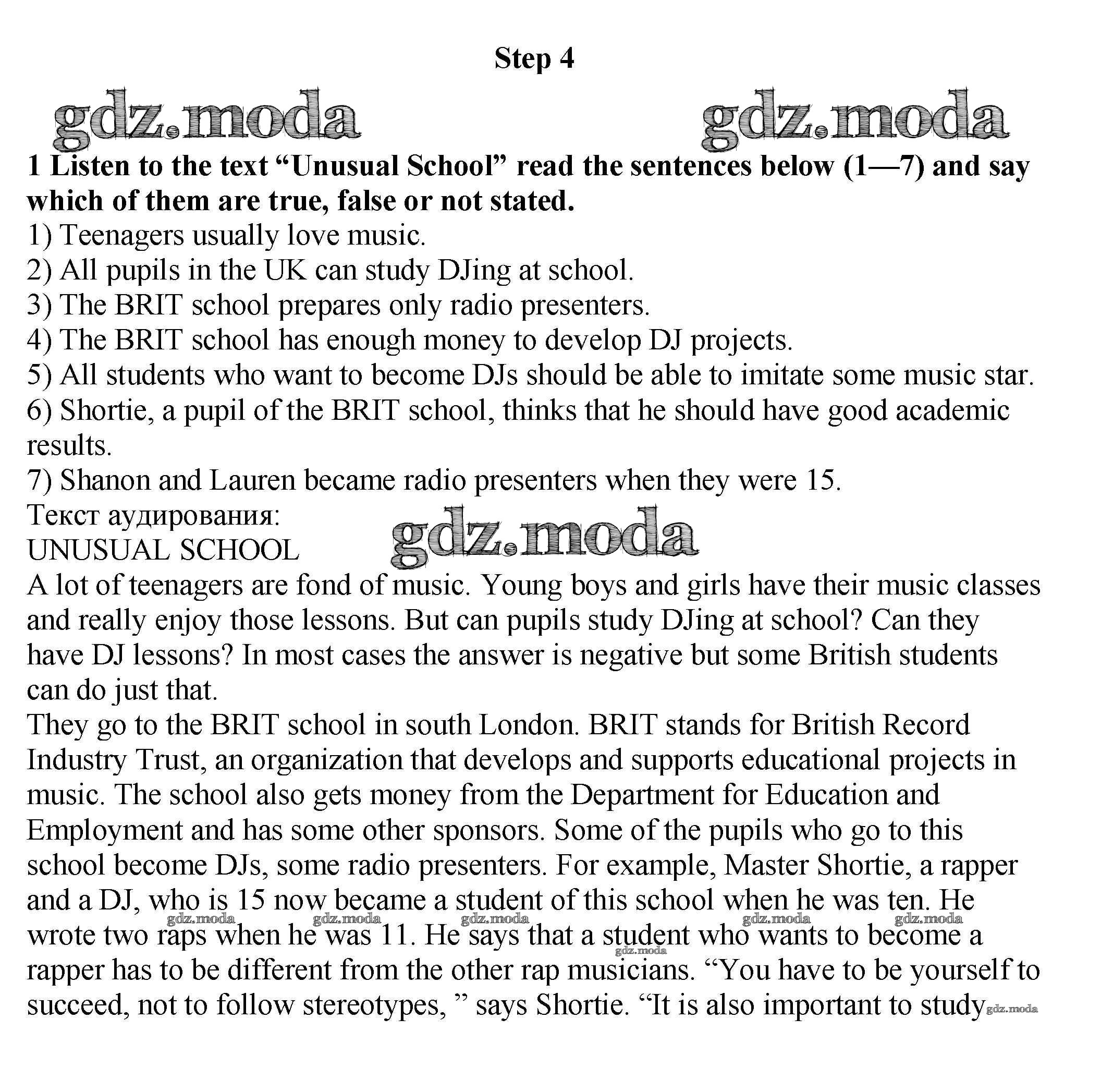 Step 4

gdz.moda gdz.moda

1 Listen to the text “Unusual School” read the sentences below (1—7) and say which of them are true, false or not stated.

1) Teenagers usually love music.
2) All pupils in the UK can study DJing at school.
3) The BRIT school prepares only radio presenters.
4) The BRIT school has enough money to develop DJ projects.
5) All students who want to become DJs should be able to imitate some music star.
6) Shortie, a pupil of the BRIT school, thinks that he should have good academic results.
7) Shanon and Lauren became radio presenters when they were 15.

Текст аудирования:
UNUSUAL SCHOOL

gdz.moda

A lot of teenagers are fond of music. Young boys and girls have their music classes and really enjoy those lessons. But can pupils study DJing at school? Can they have DJ lessons? In most cases the answer is negative but some British students can do just that.

They go to the BRIT school in south London. BRIT stands for British Record Industry Trust, an organization that develops and supports educational projects in music. The school also gets money from the Department for Education and Employment and has some other sponsors. Some of the pupils who go to this school become DJs, some radio presenters. For example, Master Shortie, a rapper and a DJ, who is 15 now became a student of this school when he was ten. He wrote two raps when he was 11. He says that a student who wants to become a rapper has to be different from the other rap musicians. “You have to be yourself to succeed, not to follow stereotypes, ” says Shortie. “It is also important to study

gdz.moda gdz.moda gdz.moda gdz.moda gdz.moda gdz.moda gdz.moda